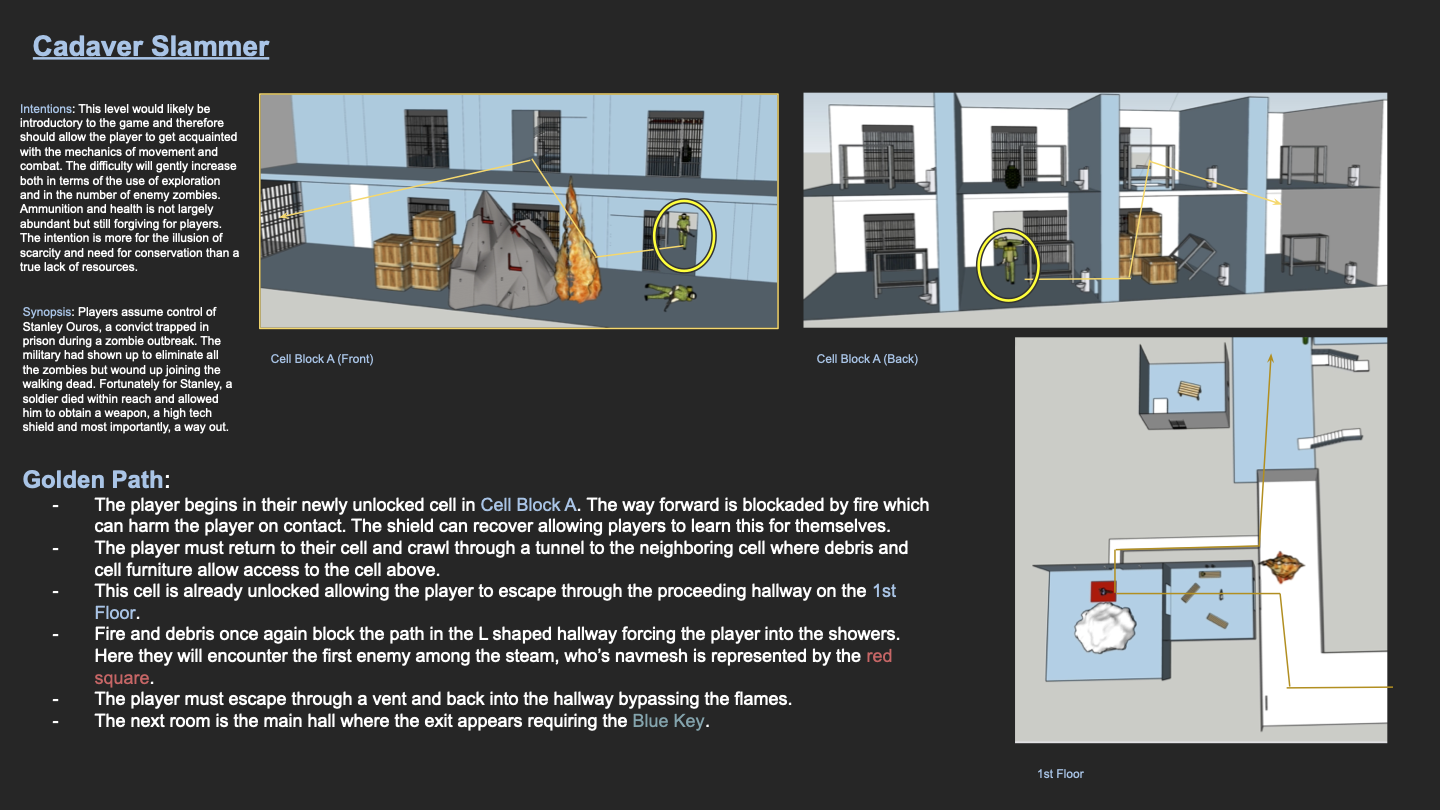 Cadaver Slammer

Intentions: This level would likely be introductory to the game and therefore should allow the player to get acquainted with the mechanics of movement and combat. The difficulty will gently increase both in terms of the use of exploration and in the number of enemy zombies. Ammunition and health is not largely abundant but still forgiving for players. The intention is more for the illusion of scarcity and need for conservation than a true lack of resources.

Synopsis: Players assume control of Stanley Ouros, a convict trapped in prison during a zombie outbreak. The military had shown up to eliminate all the zombies but wound up joining the walking dead. Fortunately for Stanley, a soldier died within reach and allowed him to obtain a weapon, a high tech shield and most importantly, a way out.

Cell Block A (Front)

Cell Block A (Back)

Golden Path:
- The player begins in their newly unlocked cell in Cell Block A. The way forward is blockaded by fire which can harm the player on contact. The shield can recover allowing players to learn this for themselves.
- The player must return to their cell and crawl through a tunnel to the neighboring cell where debris and cell furniture allow access to the cell above.
- This cell is already unlocked allowing the player to escape through the proceeding hallway on the 1st Floor.
- Fire and debris once again block the path in the L shaped hallway forcing the player into the showers. Here they will encounter the first enemy among the steam, who's navmesh is represented by the red square.
- The player must escape through a vent and back into the hallway bypassing the flames.
- The next room is the main hall where the exit appears requiring the Blue Key.

1st Floor